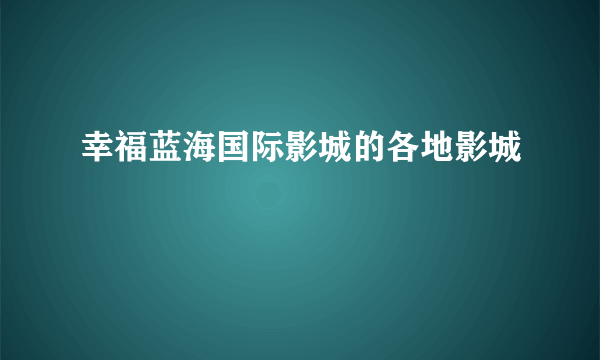 幸福蓝海国际影城的各地影城